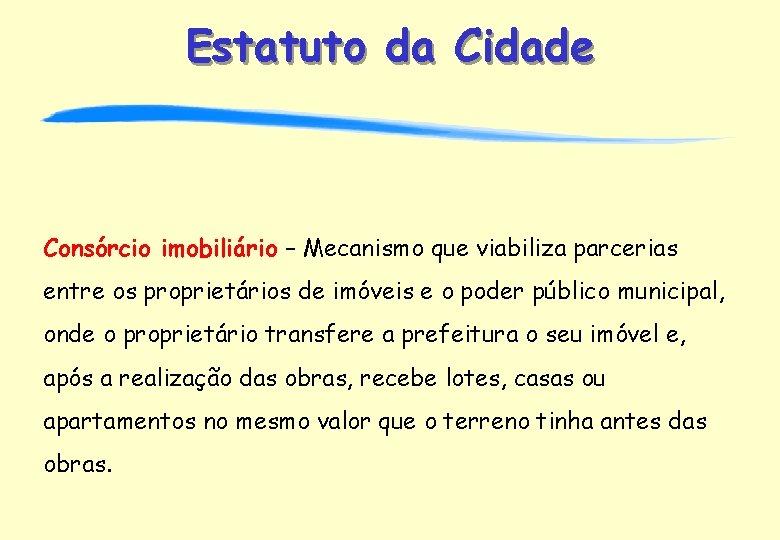 Estatuto da Cidade

Consórcio imobiliário – Mecanismo que viabiliza parcerias entre os proprietários de imóveis e o poder público municipal, onde o proprietário transfere a prefeitura o seu imóvel e, após a realização das obras, recebe lotes, casas ou apartamentos no mesmo valor que o terreno tinha antes das obras.